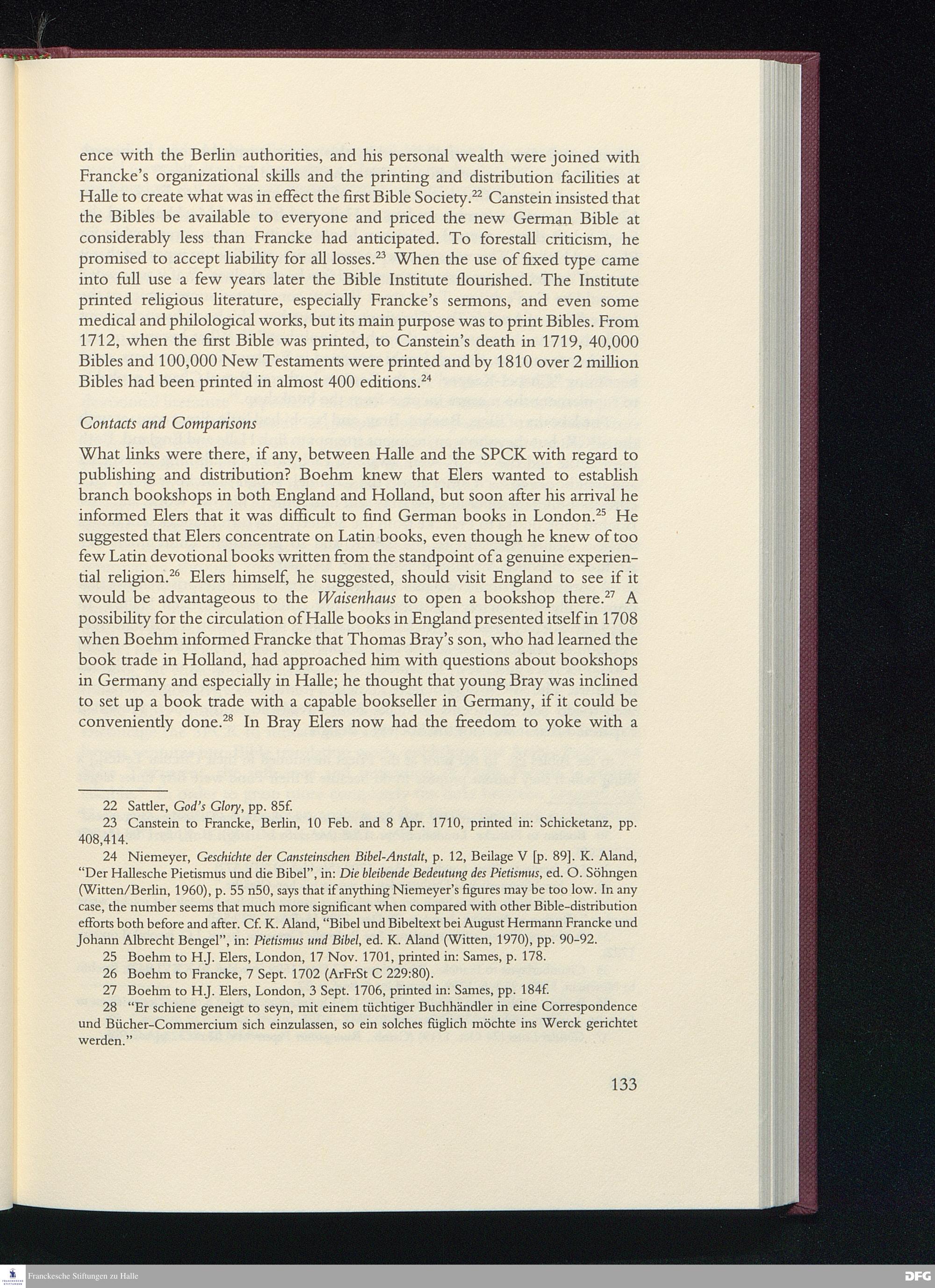 ence with the Berlin authorities, and his personal wealth were joined with Francke's organizational skills and the printing and distribution facilities at Halle to create what was in effect the first Bible Society.$^{22}$ Canstein insisted that the Bibles be available to everyone and priced the new German Bible at considerably less than Francke had anticipated. To forestall criticism, he promised to accept liability for all losses.$^{23}$ When the use of fixed type came into full use a few years later the Bible Institute flourished. The Institute printed religious literature, especially Francke's sermons, and even some medical and philological works, but its main purpose was to print Bibles. From 1712, when the first Bible was printed, to Canstein's death in 1719, 40,000 Bibles and 100,000 New Testaments were printed and by 1810 over 2 million Bibles had been printed in almost 400 editions.$^{24}$

Contacts and Comparisons

What links were there, if any, between Halle and the SPCK with regard to publishing and distribution? Boehm knew that Elers wanted to establish branch bookshops in both England and Holland, but soon after his arrival he informed Elers that it was difficult to find German books in London.$^{25}$ He suggested that Elers concentrate on Latin books, even though he knew of too few Latin devotional books written from the standpoint of a genuine experiential religion.$^{26}$ Elers himself, he suggested, should visit England to see if it would be advantageous to the Waisenhaus to open a bookshop there.$^{27}$ A possibility for the circulation of Halle books in England presented itself in 1708 when Boehm informed Francke that Thomas Bray's son, who had learned the book trade in Holland, had approached him with questions about bookshops in Germany and especially in Halle; he thought that young Bray was inclined to set up a book trade with a capable bookseller in Germany, if it could be conveniently done.$^{28}$ In Bray Elers now had the freedom to yoke with a

22 Sattler, God's Glory, pp. 85f.
23 Canstein to Francke, Berlin, 10 Feb. and 8 Apr. 1710, printed in: Schicketanz, pp. 408,414.
24 Niemeyer, Geschichte der Cansteinschen Bibel-Anstalt, p. 12, Beilage V [p. 89]. K. Aland, "Der Hallesche Pietismus und die Bibel", in: Die bleibende Bedeutung des Pietismus, ed. O. Söhngen (Witten/Berlin, 1960), p. 55 n50, says that if anything Niemeyer's figures may be too low. In any case, the number seems that much more significant when compared with other Bible-distribution efforts both before and after. Cf. K. Aland, "Bibel und Bibeltext bei August Hermann Francke und Johann Albrecht Bengel", in: Pietismus und Bibel, ed. K. Aland (Witten, 1970), pp. 90-92.
25 Boehm to H.J. Elers, London, 17 Nov. 1701, printed in: Sames, p. 178.
26 Boehm to Francke, 7 Sept. 1702 (ArFrSt C 229:80).
27 Boehm to H.J. Elers, London, 3 Sept. 1706, printed in: Sames, pp. 184f.
28 "Er schiene geneigt to seyn, mit einem tüchtiger Buchhändler in eine Correspondence und Bücher-Commercium sich einzulassen, so ein solches füglich möchte ins Werck gerichtet werden."

133

Franckesche Stiftungen zu Halle
DFG